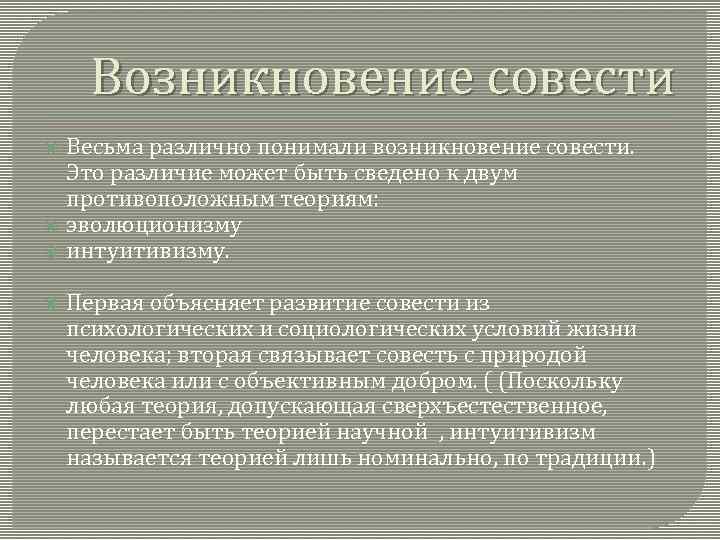 Возникновение совести

Весьма различно понимали возникновение совести. Это различие может быть сведено к двум противоположным теориям:
эволюционизму
интуитивизму.

Первая объясняет развитие совести из психологических и социологических условий жизни человека; вторая связывает совесть с природой человека или с объективным добром. ( (Поскольку любая теория, допускающая сверхъестественное, перестает быть теорией научной , интуитивизм называется теорией лишь номинально, по традиции.)